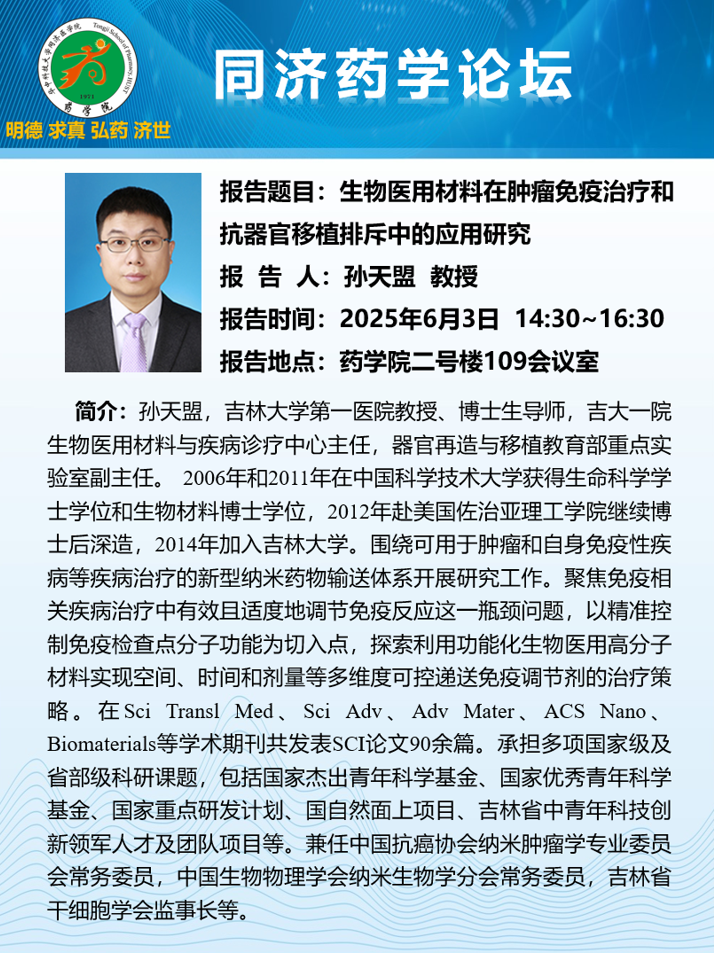 明德 求真 弘药 济世

同济药学论坛

报告题目：生物医用材料在肿瘤免疫治疗和抗器官移植排斥中的应用研究

报 告 人：孙天盟 教授

报告时间：2025年6月3日 14:30~16:30

报告地点：药学院二号楼109会议室

简介：孙天盟，吉林大学第一医院教授、博士生导师，吉大一院生物医用材料与疾病诊疗中心主任，器官再造与移植教育部重点实验室副主任。2006年和2011年在中国科学技术大学获得生命科学学士学位和生物材料博士学位，2012年赴美国佐治亚理工学院继续博士后深造，2014年加入吉林大学。围绕可用于肿瘤和自身免疫性疾病等疾病治疗的新型纳米药物输送体系开展研究工作。聚焦免疫相关疾病治疗中有效且适度地调节免疫反应这一瓶颈问题，以精准控制免疫检查点分子功能为切入点，探索利用功能化生物医用高分子材料实现空间、时间和剂量等多维度可控递送免疫调节剂的治疗策略。在Sci Transl Med、Sci Adv、Adv Mater、ACS Nano、Biomaterials等学术期刊共发表SCI论文90余篇。承担多项国家级及省部级科研课题，包括国家杰出青年科学基金、国家优秀青年科学基金、国家重点研发计划、国自然面上项目、吉林省中青年科技创新领军人才及团队项目等。兼任中国抗癌协会纳米肿瘤学专业委员会常务委员，中国生物物理学会纳米生物学分会常务委员，吉林省干细胞学会监事长等。